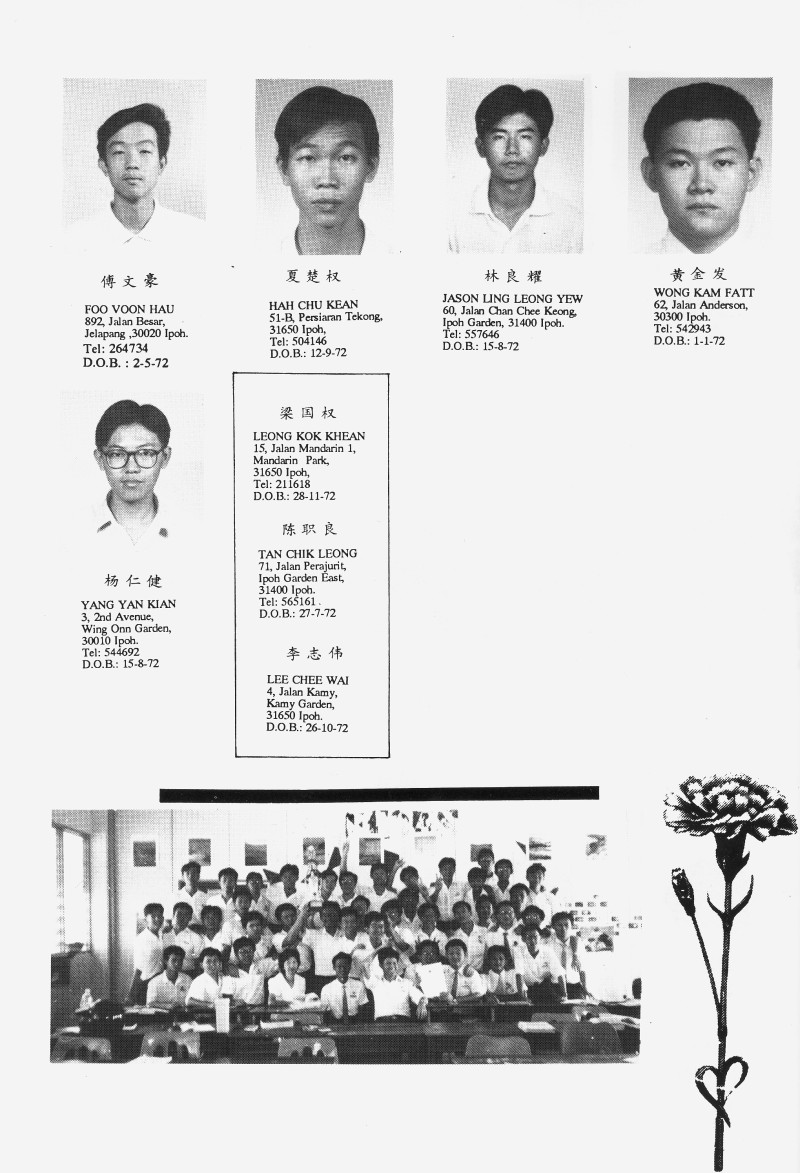 傅文豪

FOO VOON HAU
892, Jalan Besar, Jelapang ,30020 Ipoh.
Tel: 264734
D.O.B. : 2-5-72

夏楚权

HAH CHU KEAN
51-B, Persiaran Tekong, 31650 Ipoh,
Tel: 504146
D.O.B.: 12-9-72

林良耀

JASON LING LEONG YEW
60, Jalan Chan Chee Keong, Ipoh Garden, 31400 Ipoh.
Tel: 557646
D.O.B.: 15-8-72

黄金发

WONG KAM FATT
62, Jalan Anderson, 30300 Ipoh.
Tel: 542943
D.O.B.: 1-1-72

杨仁健

YANG YAN KIAN
3, 2nd Avenue, Wing Onn Garden, 30010 Ipoh.
Tel: 544692
D.O.B.: 15-8-72

梁国权

LEONG KOK KHEAN
15, Jalan Mandarin 1, Mandarin Park, 31650 Ipoh,
Tel: 211618
D.O.B.: 28-11-72

陈职良

TAN CHIK LEONG
71, Jalan Perajurit, Ipoh Garden East, 31400 Ipoh.
Tel: 565161
D.O.B.: 27-7-72

李志伟

LEE CHEE WAI
4, Jalan Kamy, Kamy Garden, 31650 Ipoh.
D.O.B.: 26-10-72